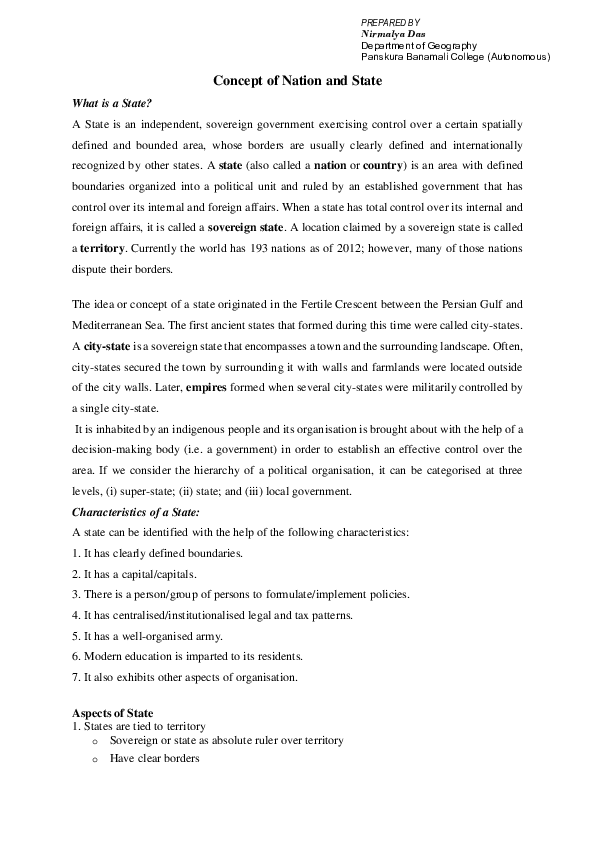 PREPARED BY
Nirmalya Das
Department of Geography
Panskura Banamali College (Autonomous)

Concept of Nation and State

What is a State?

A State is an independent, sovereign government exercising control over a certain spatially defined and bounded area, whose borders are usually clearly defined and internationally recognized by other states. A state (also called a nation or country) is an area with defined boundaries organized into a political unit and ruled by an established government that has control over its internal and foreign affairs. When a state has total control over its internal and foreign affairs, it is called a sovereign state. A location claimed by a sovereign state is called a territory. Currently the world has 193 nations as of 2012; however, many of those nations dispute their borders.

The idea or concept of a state originated in the Fertile Crescent between the Persian Gulf and Mediterranean Sea. The first ancient states that formed during this time were called city-states. A city-state is a sovereign state that encompasses a town and the surrounding landscape. Often, city-states secured the town by surrounding it with walls and farmlands were located outside of the city walls. Later, empires formed when several city-states were militarily controlled by a single city-state.

It is inhabited by an indigenous people and its organisation is brought about with the help of a decision-making body (i.e. a government) in order to establish an effective control over the area. If we consider the hierarchy of a political organisation, it can be categorised at three levels, (i) super-state; (ii) state; and (iii) local government.

Characteristics of a State:

A state can be identified with the help of the following characteristics:

1. It has clearly defined boundaries.

2. It has a capital/capitals.

3. There is a person/group of persons to formulate/implement policies.

4. It has centralised/institutionalised legal and tax patterns.

5. It has a well-organised army.

6. Modern education is imparted to its residents.

7. It also exhibits other aspects of organisation.

Aspects of State
1. States are tied to territory
o Sovereign or state as absolute ruler over territory
o Have clear borders